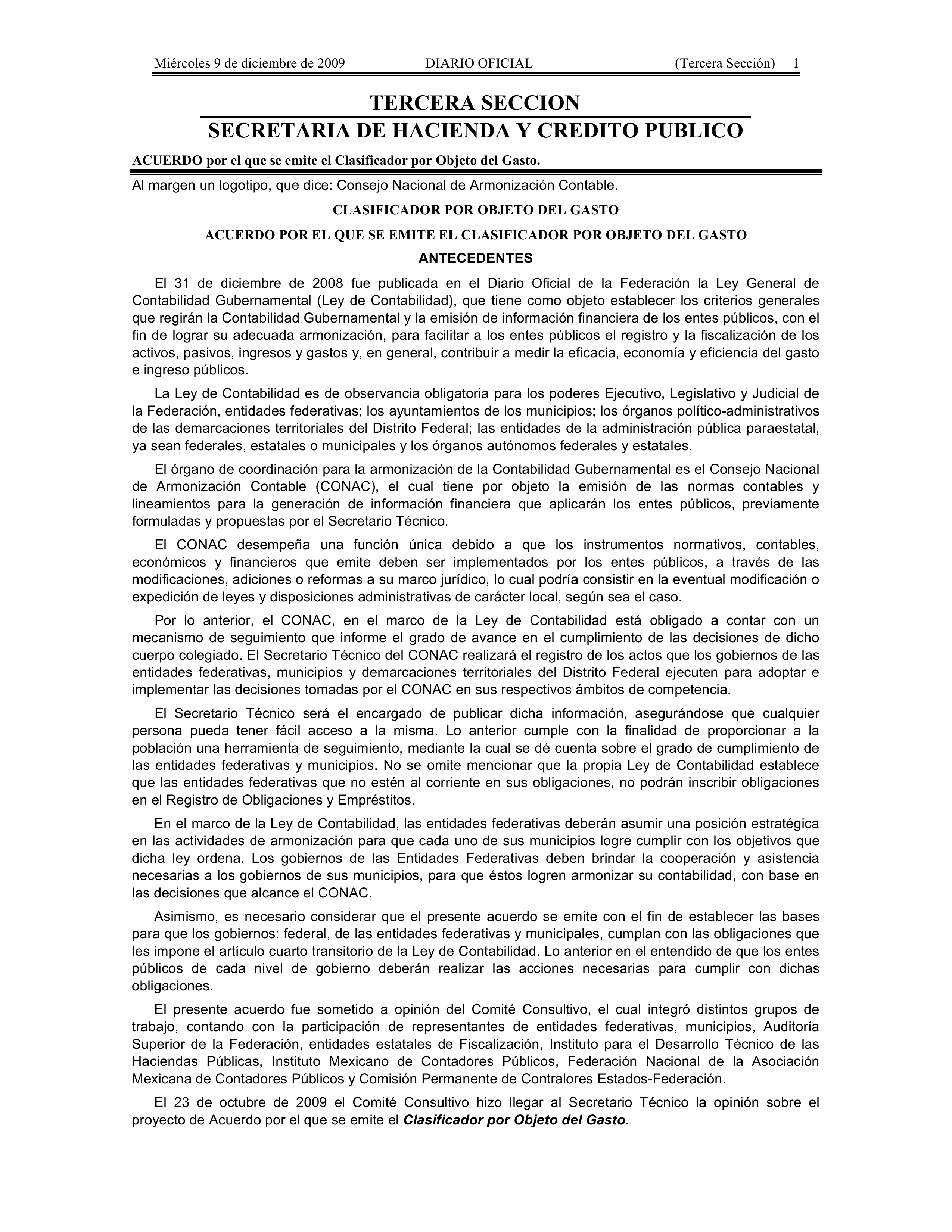 Miércoles 9 de diciembre de 2009 DIARIO OFICIAL (Tercera Sección) 1

TERCERA SECCION

SECRETARIA DE HACIENDA Y CREDITO PUBLICO

ACUERDO por el que se emite el Clasificador por Objeto del Gasto.

Al margen un logotipo, que dice: Consejo Nacional de Armonización Contable.

CLASIFICADOR POR OBJETO DEL GASTO

ACUERDO POR EL QUE SE EMITE EL CLASIFICADOR POR OBJETO DEL GASTO

ANTECEDENTES

El 31 de diciembre de 2008 fue publicada en el Diario Oficial de la Federación la Ley General de Contabilidad Gubernamental (Ley de Contabilidad), que tiene como objeto establecer los criterios generales que regirán la Contabilidad Gubernamental y la emisión de información financiera de los entes públicos, con el fin de lograr su adecuada armonización, para facilitar a los entes públicos el registro y la fiscalización de los activos, pasivos, ingresos y gastos y, en general, contribuir a medir la eficacia, economía y eficiencia del gasto e ingreso públicos.

La Ley de Contabilidad es de observancia obligatoria para los poderes Ejecutivo, Legislativo y Judicial de la Federación, entidades federativas; los ayuntamientos de los municipios; los órganos político-administrativos de las demarcaciones territoriales del Distrito Federal; las entidades de la administración pública paraestatal, ya sean federales, estatales o municipales y los órganos autónomos federales y estatales.

El órgano de coordinación para la armonización de la Contabilidad Gubernamental es el Consejo Nacional de Armonización Contable (CONAC), el cual tiene por objeto la emisión de las normas contables y lineamientos para la generación de información financiera que aplicarán los entes públicos, previamente formuladas y propuestas por el Secretario Técnico.

El CONAC desempeña una función única debido a que los instrumentos normativos, contables, económicos y financieros que emite deben ser implementados por los entes públicos, a través de las modificaciones, adiciones o reformas a su marco jurídico, lo cual podría consistir en la eventual modificación o expedición de leyes y disposiciones administrativas de carácter local, según sea el caso.

Por lo anterior, el CONAC, en el marco de la Ley de Contabilidad está obligado a contar con un mecanismo de seguimiento que informe el grado de avance en el cumplimiento de las decisiones de dicho cuerpo colegiado. El Secretario Técnico del CONAC realizará el registro de los actos que los gobiernos de las entidades federativas, municipios y demarcaciones territoriales del Distrito Federal ejecuten para adoptar e implementar las decisiones tomadas por el CONAC en sus respectivos ámbitos de competencia.

El Secretario Técnico será el encargado de publicar dicha información, asegurándose que cualquier persona pueda tener fácil acceso a la misma. Lo anterior cumple con la finalidad de proporcionar a la población una herramienta de seguimiento, mediante la cual se dé cuenta sobre el grado de cumplimiento de las entidades federativas y municipios. No se omite mencionar que la propia Ley de Contabilidad establece que las entidades federativas que no estén al corriente en sus obligaciones, no podrán inscribir obligaciones en el Registro de Obligaciones y Empréstitos.

En el marco de la Ley de Contabilidad, las entidades federativas deberán asumir una posición estratégica en las actividades de armonización para que cada uno de sus municipios logre cumplir con los objetivos que dicha ley ordena. Los gobiernos de las Entidades Federativas deben brindar la cooperación y asistencia necesarias a los gobiernos de sus municipios, para que éstos logren armonizar su contabilidad, con base en las decisiones que alcance el CONAC.

Asimismo, es necesario considerar que el presente acuerdo se emite con el fin de establecer las bases para que los gobiernos: federal, de las entidades federativas y municipales, cumplan con las obligaciones que les impone el artículo cuarto transitorio de la Ley de Contabilidad. Lo anterior en el entendido de que los entes públicos de cada nivel de gobierno deberán realizar las acciones necesarias para cumplir con dichas obligaciones.

El presente acuerdo fue sometido a opinión del Comité Consultivo, el cual integró distintos grupos de trabajo, contando con la participación de representantes de entidades federativas, municipios, Auditoría Superior de la Federación, entidades estatales de Fiscalización, Instituto para el Desarrollo Técnico de las Haciendas Públicas, Instituto Mexicano de Contadores Públicos, Federación Nacional de la Asociación Mexicana de Contadores Públicos y Comisión Permanente de Contralores Estados-Federación.

El 23 de octubre de 2009 el Comité Consultivo hizo llegar al Secretario Técnico la opinión sobre el proyecto de Acuerdo por el que se emite el Clasificador por Objeto del Gasto.